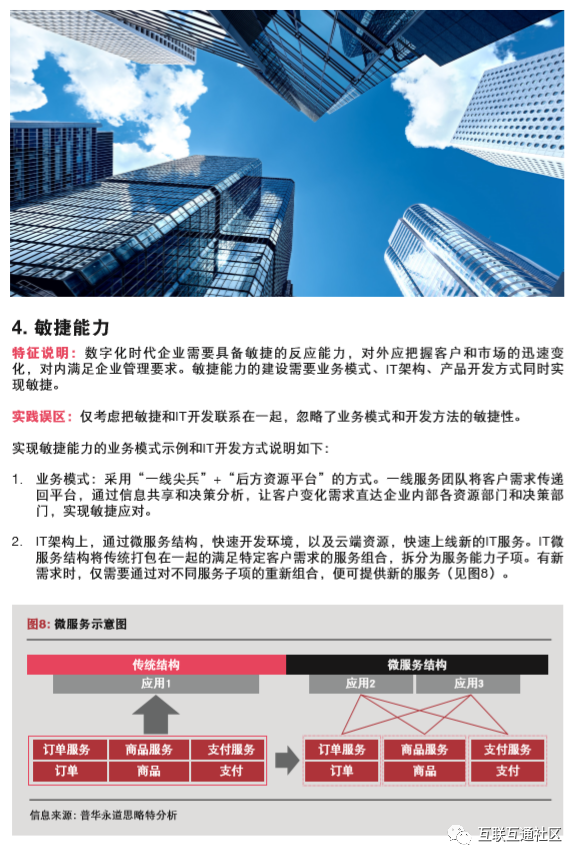 4. 敏捷能力

特征说明：数字化时代企业需要具备敏捷的反应能力，对外应把握客户和市场的迅速变化，对内满足企业管理要求。敏捷能力的建设需要业务模式、IT架构、产品开发方式同时实现敏捷。

实践误区：仅考虑把敏捷和IT开发联系在一起，忽略了业务模式和开发方法的敏捷性。

实现敏捷能力的业务模式示例和IT开发方式说明如下：

1. 业务模式：采用“一线尖兵”+“后方资源平台”的方式。一线服务团队将客户需求传递回平台，通过信息共享和决策分析，让客户变化需求直达企业内部各资源部门和决策部门，实现敏捷应对。

2. IT架构上，通过微服务结构，快速开发环境，以及云端资源，快速上线新的IT服务。IT微服务结构将传统打包在一起的满足特定客户需求的服务组合，拆分为服务能力子项。有新需求时，仅需要通过对不同服务子项的重新组合，便可提供新的服务（见图8）。

图8：微服务示意图

传统结构
应用1
订单服务 商品服务 支付服务
订单 商品 支付

微服务结构
应用2 应用3
订单服务 商品服务 支付服务
订单 商品 支付

信息来源：普华永道思略特分析

互联互通社区